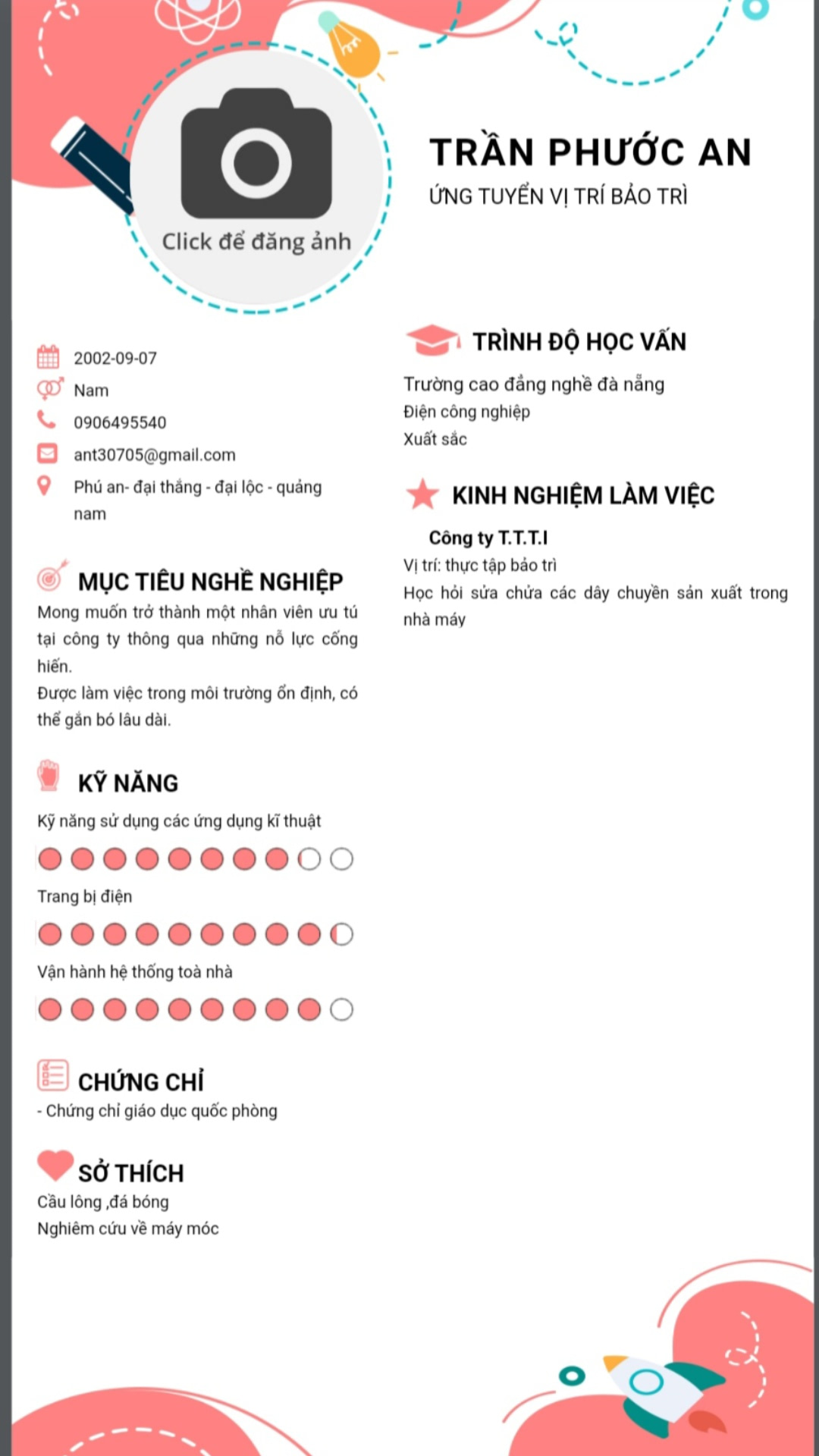 Click để đăng ảnh

TRẦN PHƯỚC AN
ỨNG TUYỂN VỊ TRÍ BẢO TRÌ

2002-09-07
Nam
0906495540
ant30705@gmail.com
Phú an- đại thắng - đại lộc - quảng nam

MỤC TIÊU NGHỀ NGHIỆP
Mong muốn trở thành một nhân viên ưu tú tại công ty thông qua những nỗ lực cống hiến.
Được làm việc trong môi trường ổn định, có thể gắn bó lâu dài.

KỸ NĂNG
Kỹ năng sử dụng các ứng dụng kĩ thuật
Trang bị điện
Vận hành hệ thống toà nhà

CHỨNG CHỈ
- Chứng chỉ giáo dục quốc phòng

SỞ THÍCH
Cầu lông ,đá bóng
Nghiêm cứu về máy móc

TRÌNH ĐỘ HỌC VẤN
Trường cao đẳng nghề đà nẵng
Điện công nghiệp
Xuất sắc

KINH NGHIỆM LÀM VIỆC
Công ty T.T.T.I
Vị trí: thực tập bảo trì
Học hỏi sửa chửa các dây chuyền sản xuất trong nhà máy